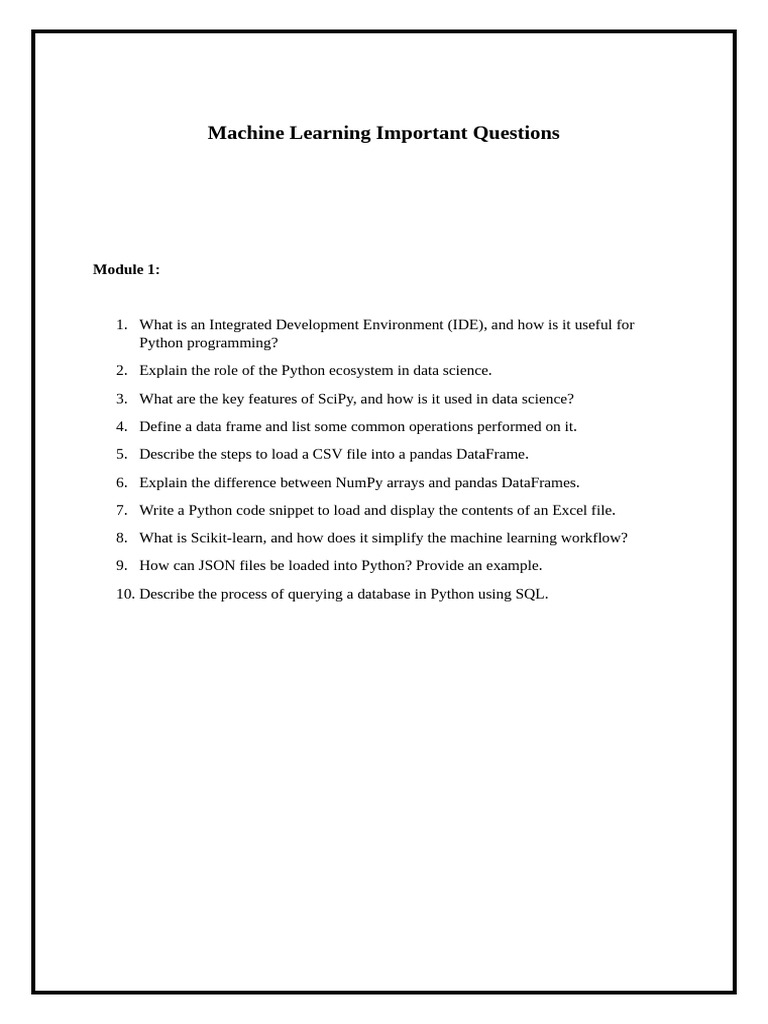 Machine Learning Important Questions

Module 1:

1. What is an Integrated Development Environment (IDE), and how is it useful for Python programming?
2. Explain the role of the Python ecosystem in data science.
3. What are the key features of SciPy, and how is it used in data science?
4. Define a data frame and list some common operations performed on it.
5. Describe the steps to load a CSV file into a pandas DataFrame.
6. Explain the difference between NumPy arrays and pandas DataFrames.
7. Write a Python code snippet to load and display the contents of an Excel file.
8. What is Scikit-learn, and how does it simplify the machine learning workflow?
9. How can JSON files be loaded into Python? Provide an example.
10. Describe the process of querying a database in Python using SQL.